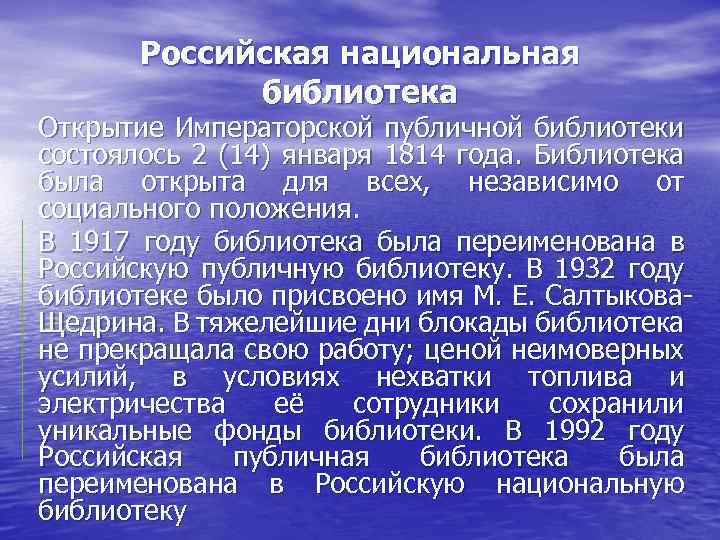 Российская национальная библиотека

Открытие Императорской публичной библиотеки состоялось 2 (14) января 1814 года. Библиотека была открыта для всех, независимо от социального положения.

В 1917 году библиотека была переименована в Российскую публичную библиотеку. В 1932 году библиотеке было присвоено имя М. Е. Салтыкова-Щедрина. В тяжелейшие дни блокады библиотека не прекращала свою работу; ценой неимоверных усилий, в условиях нехватки топлива и электричества её сотрудники сохранили уникальные фонды библиотеки. В 1992 году Российская публичная библиотека была переименована в Российскую национальную библиотеку